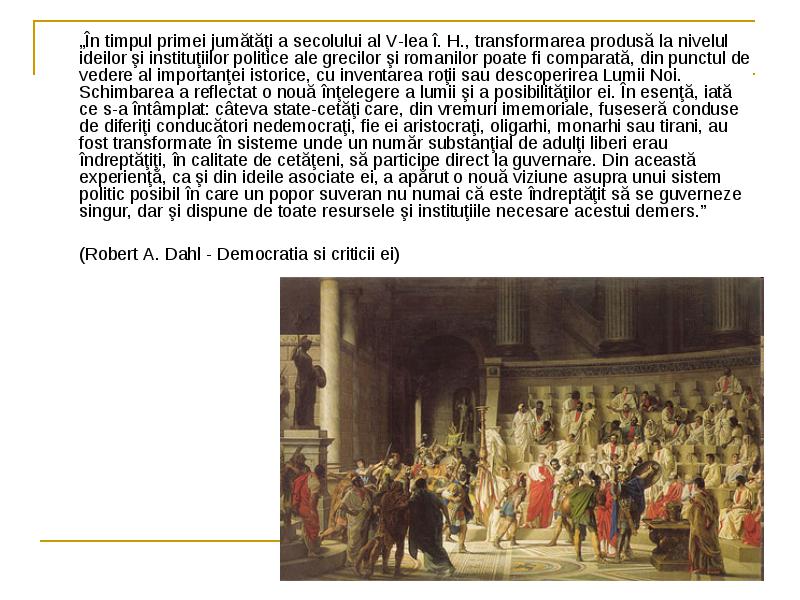 „În timpul primei jumătăţi a secolului al V-lea î. H., transformarea produsă la nivelul ideilor şi instituţiilor politice ale grecilor şi romanilor poate fi comparată, din punctul de vedere al importanţei istorice, cu inventarea roţii sau descoperirea Lumii Noi. Schimbarea a reflectat o nouă înţelegere a lumii şi a posibilităţilor ei. În esenţă, iată ce s-a întâmplat: câteva state-cetăţi care, din vremuri imemoriale, fuseseră conduse de diferiţi conducători nedemocraţi, fie ei aristocraţi, oligarhi, monarhi sau tirani, au fost transformate în sisteme unde un număr substanţial de adulţi liberi erau îndreptăţiţi, în calitate de cetăţeni, să participe direct la guvernare. Din această experienţă, ca şi din ideile asociate ei, a apărut o nouă viziune asupra unui sistem politic posibil în care un popor suveran nu numai că este îndreptăţit să se guverneze singur, dar şi dispune de toate resursele şi instituţiile necesare acestui demers.”

(Robert A. Dahl - Democratia si criticii ei)